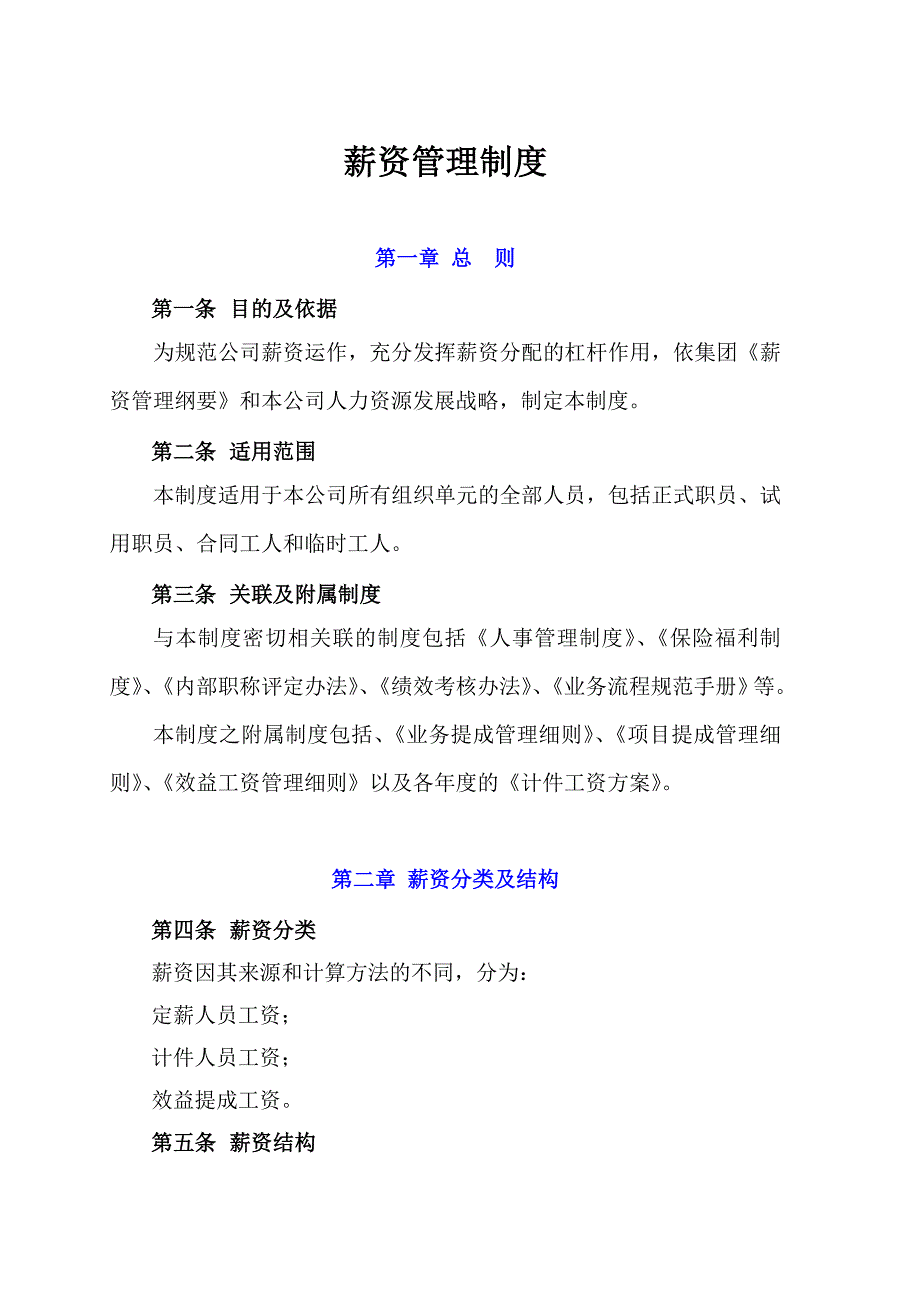 薪资管理制度

第一章 总 则

第一条 目的及依据

为规范公司薪资运作，充分发挥薪资分配的杠杆作用，依集团《薪资管理纲要》和本公司人力资源发展战略，制定本制度。

第二条 适用范围

本制度适用于本公司所有组织单元的全部人员，包括正式职员、试用职员、合同工人和临时工人。

第三条 关联及附属制度

与本制度密切相关联的制度包括《人事管理制度》、《保险福利制度》、《内部职称评定办法》、《绩效考核办法》、《业务流程规范手册》等。

本制度之附属制度包括、《业务提成管理细则》、《项目提成管理细则》、《效益工资管理细则》以及各年度的《计件工资方案》。

第二章 薪资分类及结构

第四条 薪资分类

薪资因其来源和计算方法的不同，分为：

定薪人员工资；

计件人员工资；

效益提成工资。

第五条 薪资结构